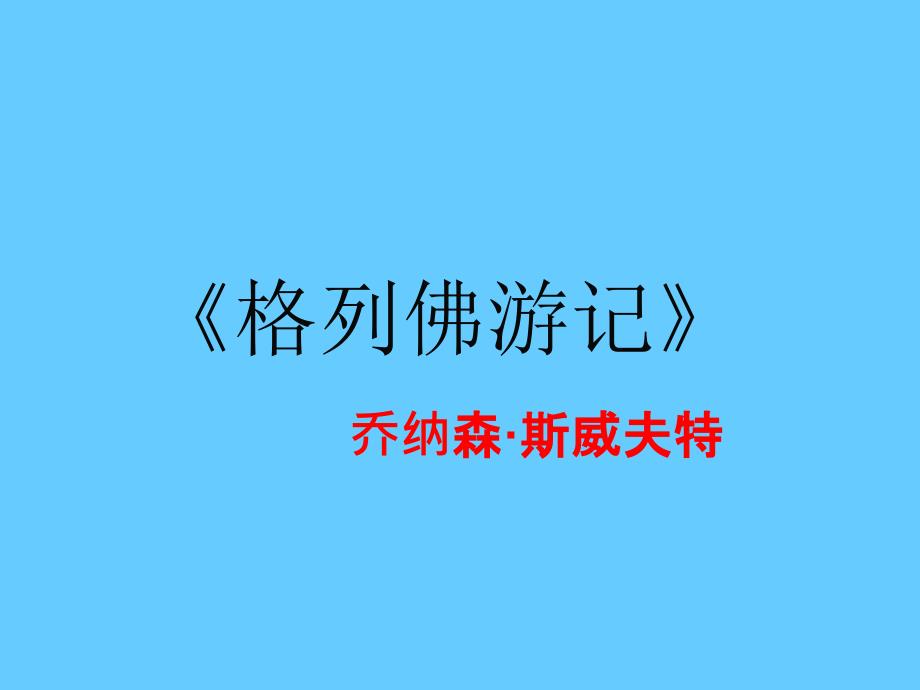 《格列佛游记》

乔纳森·斯威夫特